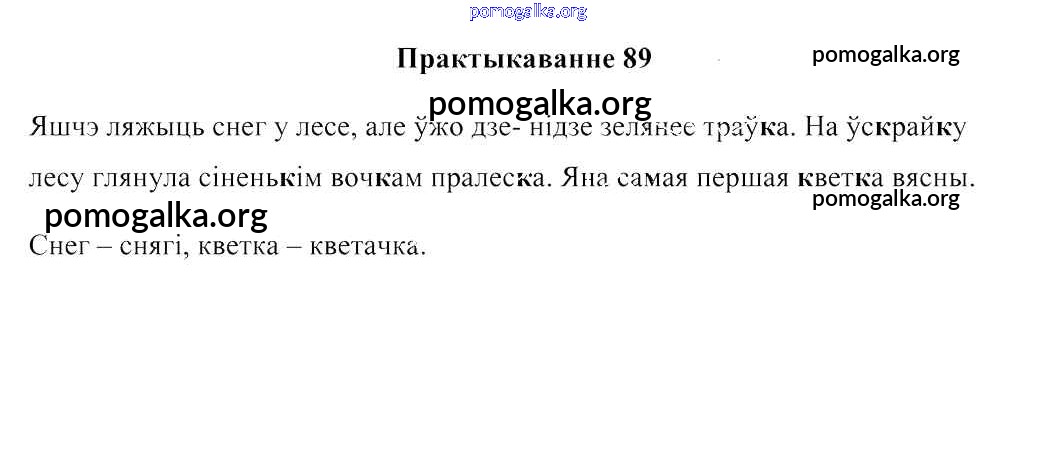 Практыкаванне 89

Яшчэ ляжыць снег у лесе, але ўжо дзе- нідзе зелянее траўка. На ўскрайку лесу глянула сіненькім вочкам пралеска. Яна самая першая кветка вясны.

Снег – снягі, кветка – кветачка.

pomogalka.org